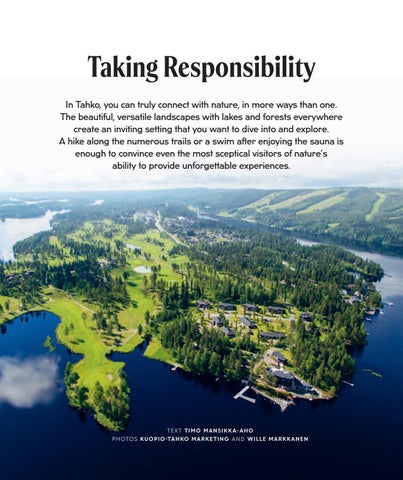 Taking Responsibility

In Tahko, you can truly connect with nature, in more ways than one. The beautiful, versatile landscapes with lakes and forests everywhere create an inviting setting that you want to dive into and explore. A hike along the numerous trails or a swim after enjoying the sauna is enough to convince even the most sceptical visitors of nature's ability to provide unforgettable experiences.

TEXT TIMO MANSIKKA-AHO
PHOTOS KUOPIO-TAHKO MARKETING AND WILLE MARKKANEN